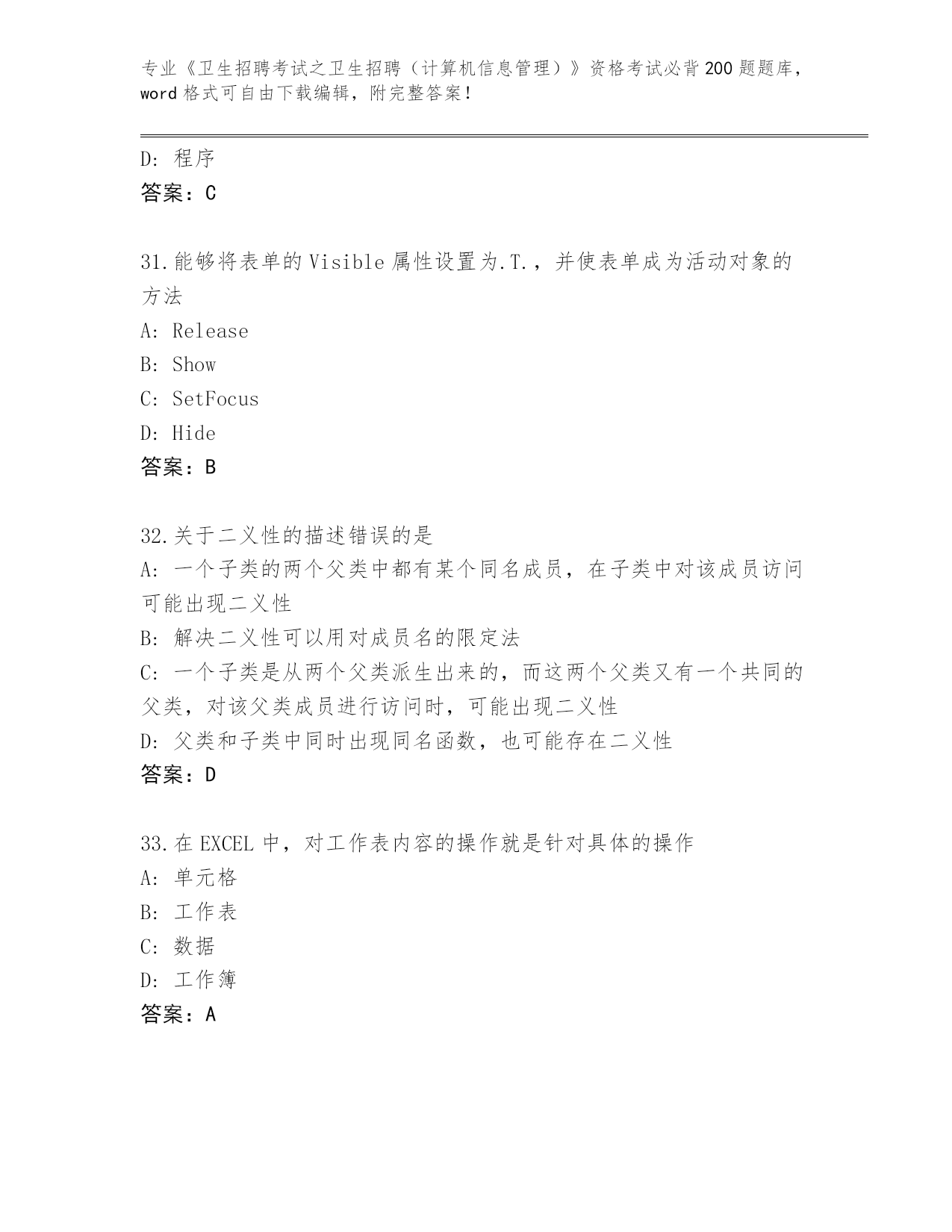 专业《卫生招聘考试之卫生招聘（计算机信息管理）》资格考试必背200题题库，word格式可自由下载编辑，附完整答案！

D: 程序
答案：C

31.能够将表单的Visible属性设置为.T.，并使表单成为活动对象的方法
A: Release
B: Show
C: SetFocus
D: Hide
答案：B

32.关于二义性的描述错误的是
A: 一个子类的两个父类中都有某个同名成员，在子类中对该成员访问可能出现二义性
B: 解决二义性可以用对成员名的限定法
C: 一个子类是从两个父类派生出来的，而这两个父类又有一个共同的父类，对该父类成员进行访问时，可能出现二义性
D: 父类和子类中同时出现同名函数，也可能存在二义性
答案：D

33.在EXCEL中，对工作表内容的操作就是针对具体的操作
A: 单元格
B: 工作表
C: 数据
D: 工作簿
答案：A